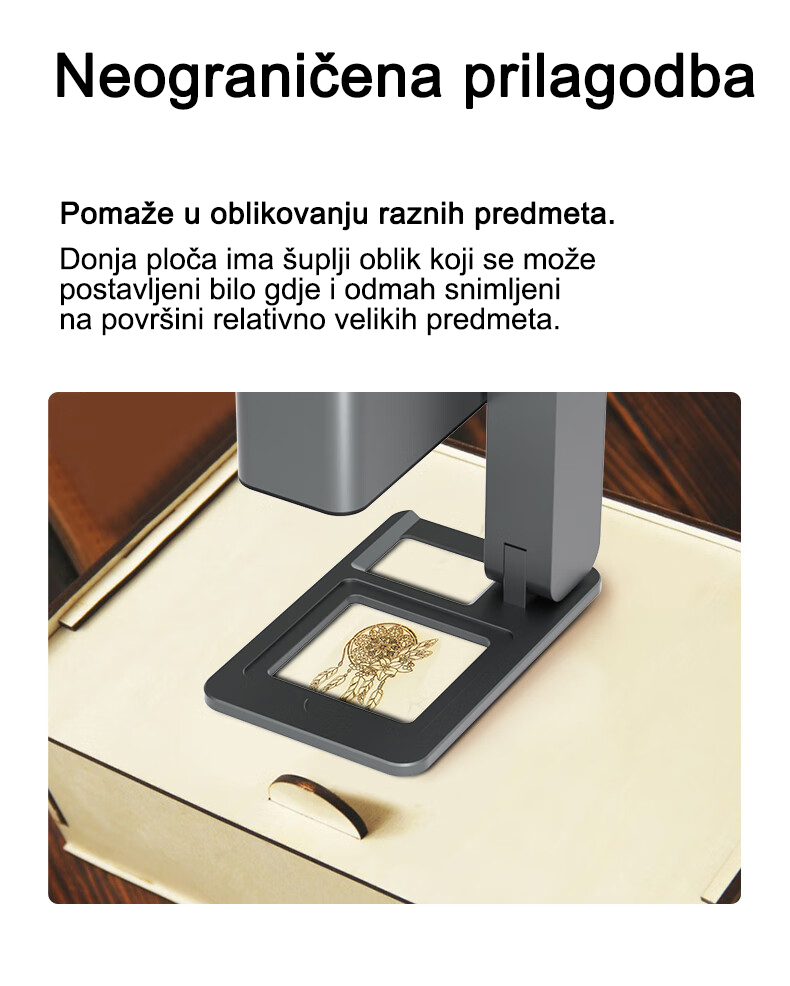 Neograničena prilagodba

Pomaže u oblikovanju raznih predmeta.

Donja ploča ima šuplji oblik koji se može postavljeni bilo gdje i odmah snimljeni na površini relativno velikih predmeta.